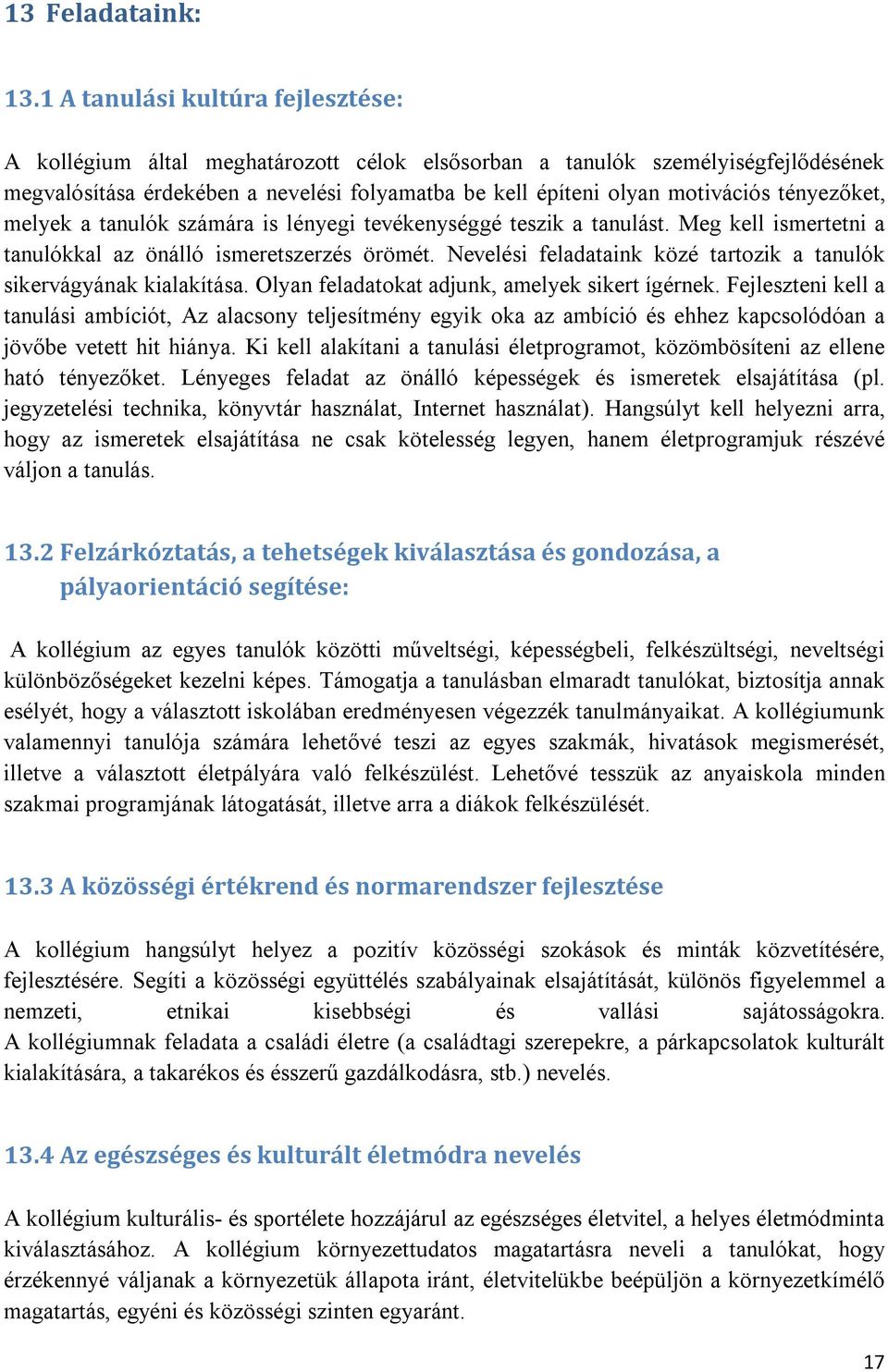 13 Feladataink:

13.1 A tanulási kultúra fejlesztése:

A kollégium által meghatározott célok elsősorban a tanulók személyiségfejlődésének megvalósítása érdekében a nevelési folyamatba be kell építeni olyan motivációs tényezőket, melyek a tanulók számára is lényegi tevékenységgé teszik a tanulást. Meg kell ismertetni a tanulókkal az önálló ismeretszerzés örömét. Nevelési feladataink közé tartozik a tanulók sikervágyának kialakítása. Olyan feladatokat adjunk, amelyek sikert ígérnek. Fejleszteni kell a tanulási ambíciót, Az alacsony teljesítmény egyik oka az ambíció és ehhez kapcsolódóan a jövőbe vetett hit hiánya. Ki kell alakítani a tanulási életprogramot, közömbösíteni az ellene ható tényezőket. Lényeges feladat az önálló képességek és ismeretek elsajátítása (pl. jegyzetelési technika, könyvtár használat, Internet használat). Hangsúlyt kell helyezni arra, hogy az ismeretek elsajátítása ne csak kötelesség legyen, hanem életprogramjuk részévé váljon a tanulás.

13.2 Felzárkóztatás, a tehetségek kiválasztása és gondozása, a pályaorientáció segítése:

A kollégium az egyes tanulók közötti műveltségi, képességbeli, felkészültségi, neveltségi különbözőségeket kezelni képes. Támogatja a tanulásban elmaradt tanulókat, biztosítja annak esélyét, hogy a választott iskolában eredményesen végezzék tanulmányaikat. A kollégiumunk valamennyi tanulója számára lehetővé teszi az egyes szakmák, hivatások megismerését, illetve a választott életpályára való felkészülést. Lehetővé tesszük az anyaiskola minden szakmai programjának látogatását, illetve arra a diákok felkészülését.

13.3 A közösségi értékrend és normarendszer fejlesztése

A kollégium hangsúlyt helyez a pozitív közösségi szokások és minták közvetítésére, fejlesztésére. Segíti a közösségi együttélés szabályainak elsajátítását, különös figyelemmel a nemzeti, etnikai kisebbségi és vallási sajátosságokra. A kollégiumnak feladata a családi életre (a családtagi szerepekre, a párkapcsolatok kulturált kialakítására, a takarékos és ésszerű gazdálkodásra, stb.) nevelés.

13.4 Az egészséges és kulturált életmódra nevelés

A kollégium kulturális- és sportélete hozzájárul az egészséges életvitel, a helyes életmódminta kiválasztásához. A kollégium környezettudatos magatartásra neveli a tanulókat, hogy érzékennyé váljanak a környezetük állapota iránt, életvitelükbe beépüljön a környezetkímélő magatartás, egyéni és közösségi szinten egyaránt.

17